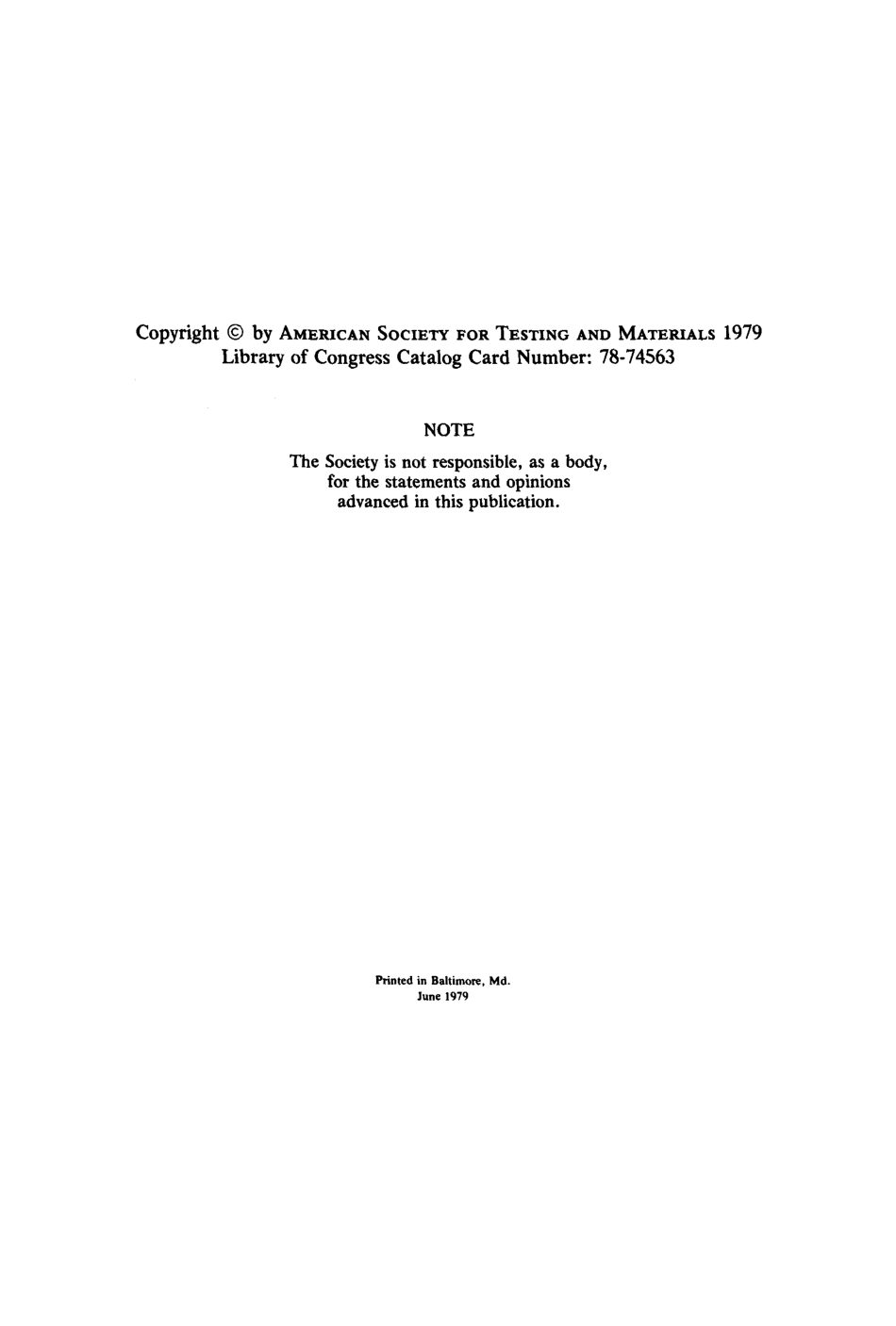 Copyright © by AMERICAN SOCIETY FOR TESTING AND MATERIALS 1979
Library of Congress Catalog Card Number: 78-74563

NOTE

The Society is not responsible, as a body, for the statements and opinions advanced in this publication.

Printed in Baltimore, Md.
June 1979